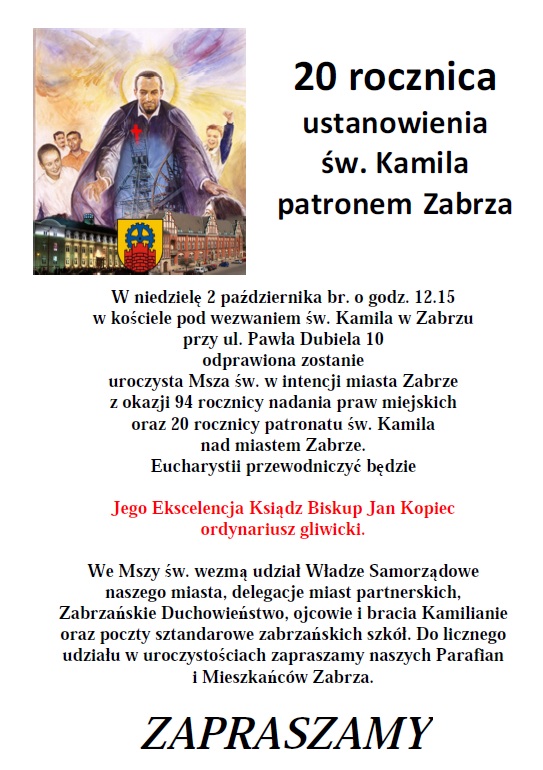 20 rocznica
ustanowienia
św. Kamila
patronem Zabrza

W niedzielę 2 października br. o godz. 12.15
w kościele pod wezwaniem św. Kamila w Zabrzu
przy ul. Pawła Dubiela 10
odprawiona zostanie
uroczysta Msza św. w intencji miasta Zabrze
z okazji 94 rocznicy nadania praw miejskich
oraz 20 rocznicy patronatu św. Kamila
nad miastem Zabrze.
Eucharystii przewodniczyć będzie

Jego Ekscelencja Ksiądz Biskup Jan Kopiec
ordynariusz gliwicki.

We Mszy św. wezmą udział Władze Samorządowe naszego miasta, delegacje miast partnerskich, Zabrzańskie Duchowieństwo, ojcowie i bracia Kamilianie oraz poczty sztandarowe zabrzańskich szkół. Do licznego udziału w uroczystościach zapraszamy naszych Parafian i Mieszkańców Zabrza.

ZAPRASZAMY